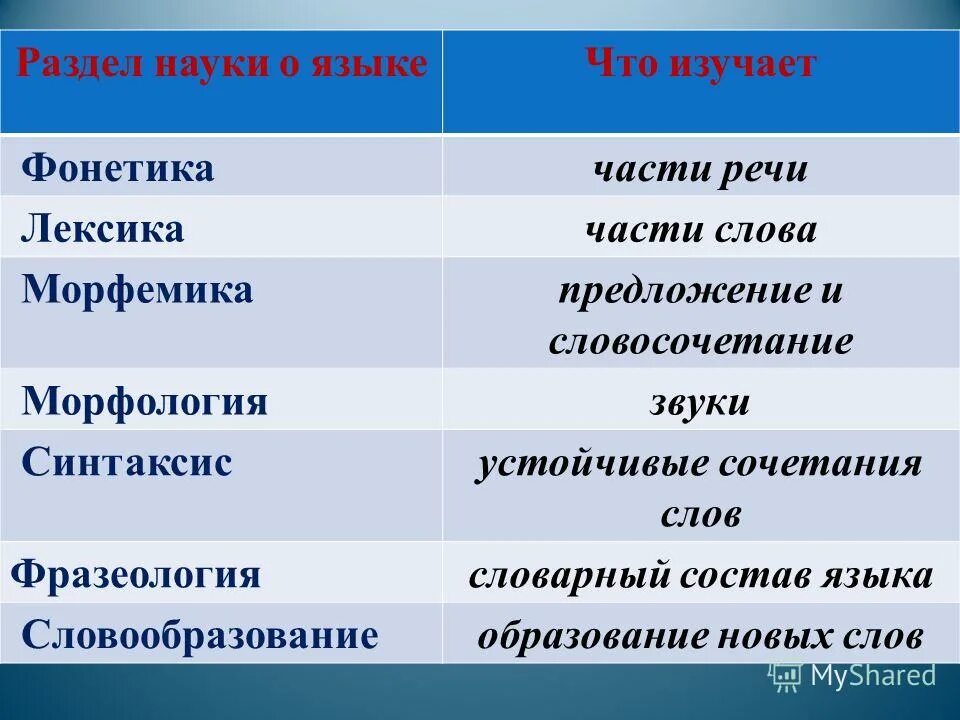 | Раздел науки о языке | Что изучает |
|---|---|
| Фонетика | части речи |
| Лексика | части слова |
| Морфемика | предложение и словосочетание |
| Морфология | звуки |
| Синтаксис | устойчивые сочетания слов |
| Фразеология | словарный состав языка |
| Словообразование | образование новых слов |

MyShared